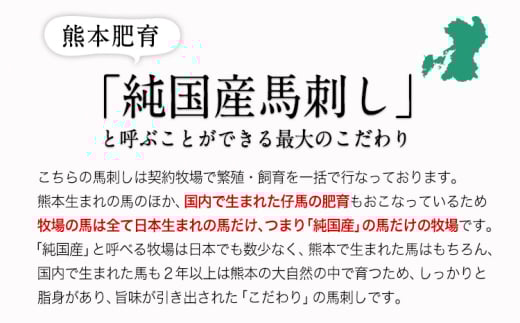 熊本肥育

「純国産馬刺し」
と呼ぶことができる最大のこだわり

こちらの馬刺しは契約牧場で繁殖・飼育を一括で行なっております。
熊本生まれの馬のほか、国内で生まれた仔馬の肥育もおこなっているため
牧場の馬は全て日本生まれの馬だけ、つまり「純国産」の馬だけの牧場です。
「純国産」と呼べる牧場は日本でも数少なく、熊本で生まれた馬はもちろん、
国内で生まれた馬も２年以上は熊本の大自然の中で育つため、しっかりと
脂身があり、旨味が引き出された「こだわり」の馬刺しです。